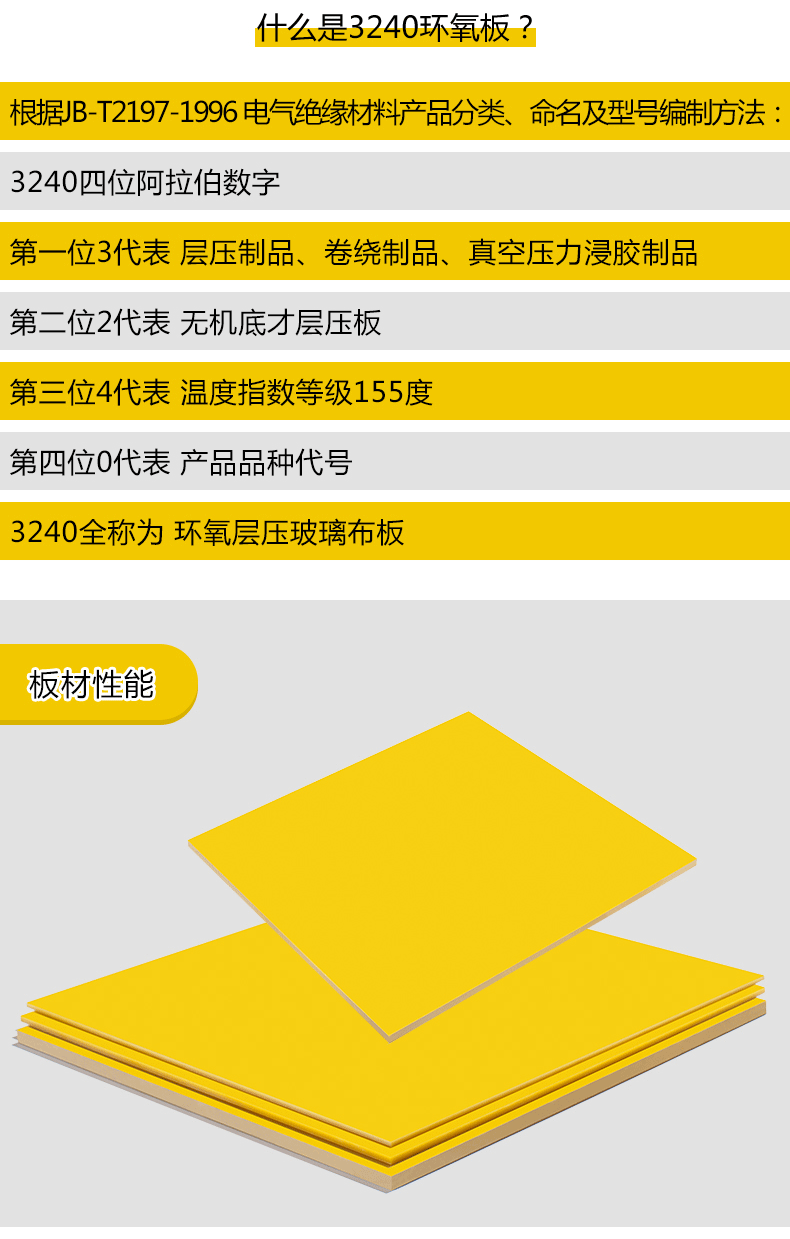 什么是3240环氧板？

根据JB-T2197-1996 电气绝缘材料产品分类、命名及型号编制方法：

3240四位阿拉伯数字

第一位3代表 层压制品、卷绕制品、真空压力浸胶制品

第二位2代表 无机底才层压板

第三位4代表 温度指数等级155度

第四位0代表 产品品种代号

3240全称为 环氧层压玻璃布板

板材性能